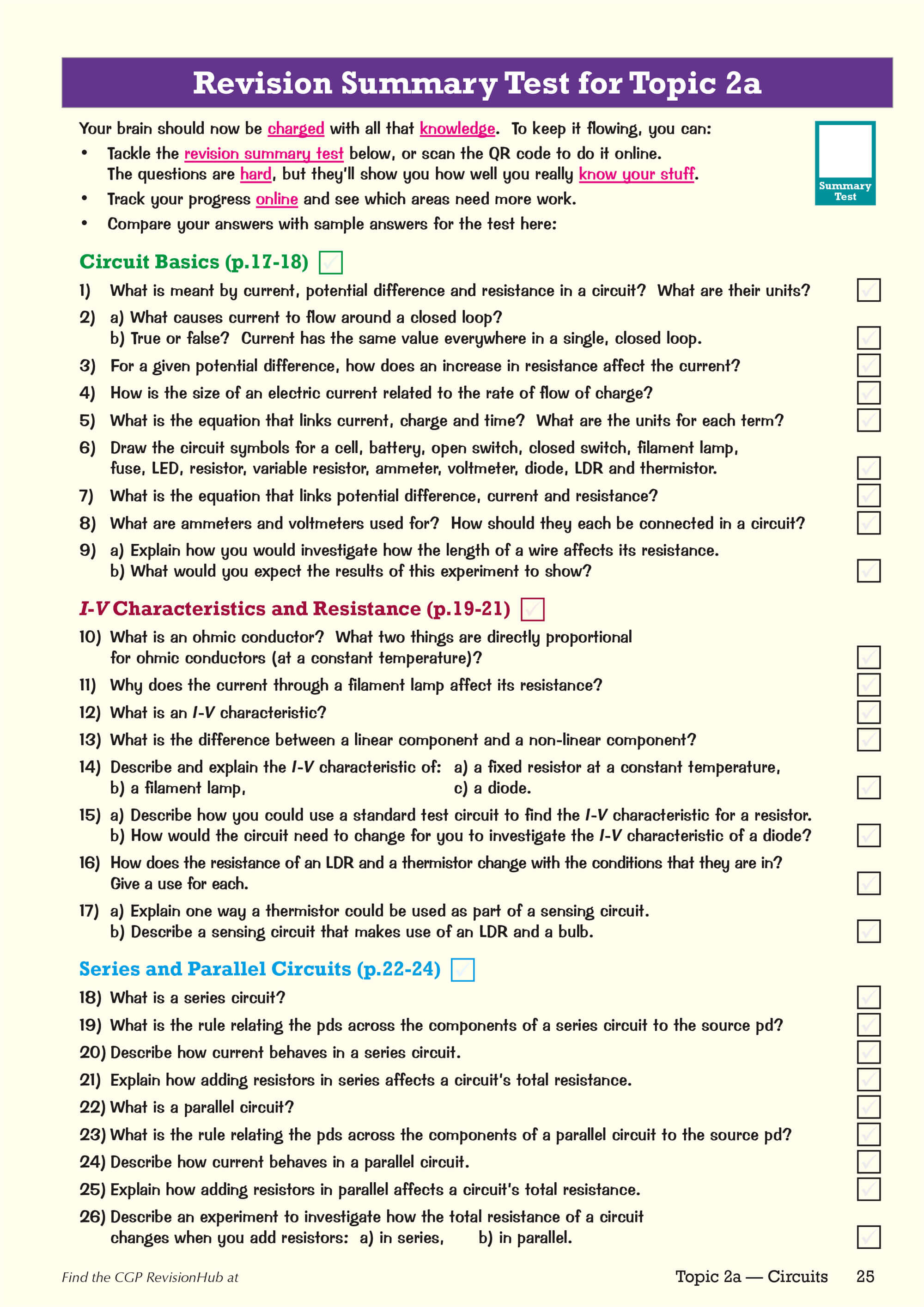 Revision Summary Test for Topic 2a

Your brain should now be charged with all that knowledge. To keep it flowing, you can:

• Tackle the revision summary test below, or scan the QR code to do it online. The questions are hard, but they'll show you how well you really know your stuff.
• Track your progress online and see which areas need more work.
• Compare your answers with sample answers for the test here:

Summary Test

Circuit Basics (p.17-18)

1) What is meant by current, potential difference and resistance in a circuit? What are their units?
2) a) What causes current to flow around a closed loop?
b) True or false? Current has the same value everywhere in a single, closed loop.
3) For a given potential difference, how does an increase in resistance affect the current?
4) How is the size of an electric current related to the rate of flow of charge?
5) What is the equation that links current, charge and time? What are the units for each term?
6) Draw the circuit symbols for a cell, battery, open switch, closed switch, filament lamp, fuse, LED, resistor, variable resistor, ammeter, voltmeter, diode, LDR and thermistor.
7) What is the equation that links potential difference, current and resistance?
8) What are ammeters and voltmeters used for? How should they each be connected in a circuit?
9) a) Explain how you would investigate how the length of a wire affects its resistance.
b) What would you expect the results of this experiment to show?

I-V Characteristics and Resistance (p.19-21)

10) What is an ohmic conductor? What two things are directly proportional for ohmic conductors (at a constant temperature)?
11) Why does the current through a filament lamp affect its resistance?
12) What is an I-V characteristic?
13) What is the difference between a linear component and a non-linear component?
14) Describe and explain the I-V characteristic of: a) a fixed resistor at a constant temperature, b) a filament lamp, c) a diode.
15) a) Describe how you could use a standard test circuit to find the I-V characteristic for a resistor.
b) How would the circuit need to change for you to investigate the I-V characteristic of a diode?
16) How does the resistance of an LDR and a thermistor change with the conditions that they are in? Give a use for each.
17) a) Explain one way a thermistor could be used as part of a sensing circuit.
b) Describe a sensing circuit that makes use of an LDR and a bulb.

Series and Parallel Circuits (p.22-24)

18) What is a series circuit?
19) What is the rule relating the pds across the components of a series circuit to the source pd?
20) Describe how current behaves in a series circuit.
21) Explain how adding resistors in series affects a circuit's total resistance.
22) What is a parallel circuit?
23) What is the rule relating the pds across the components of a parallel circuit to the source pd?
24) Describe how current behaves in a parallel circuit.
25) Explain how adding resistors in parallel affects a circuit's total resistance.
26) Describe an experiment to investigate how the total resistance of a circuit changes when you add resistors: a) in series, b) in parallel.

Find the CGP RevisionHub at

Topic 2a — Circuits 25